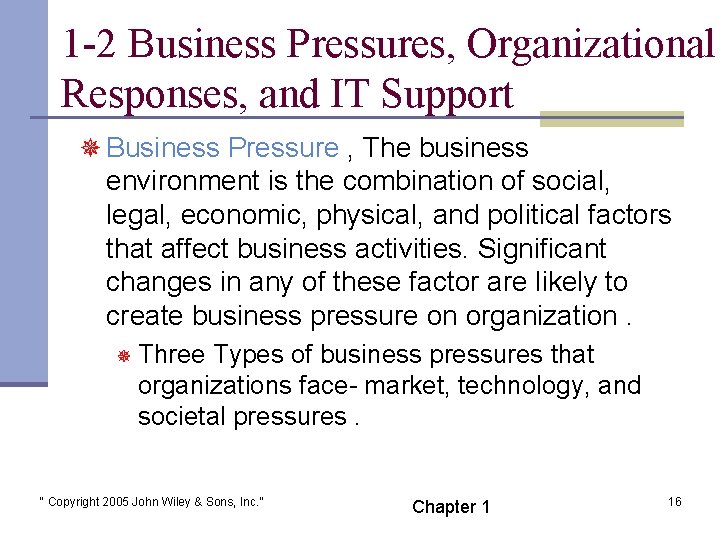 1-2 Business Pressures, Organizational Responses, and IT Support

Business Pressure , The business environment is the combination of social, legal, economic, physical, and political factors that affect business activities. Significant changes in any of these factor are likely to create business pressure on organization .

Three Types of business pressures that organizations face- market, technology, and societal pressures .

" Copyright 2005 John Wiley & Sons, Inc."

Chapter 1

16